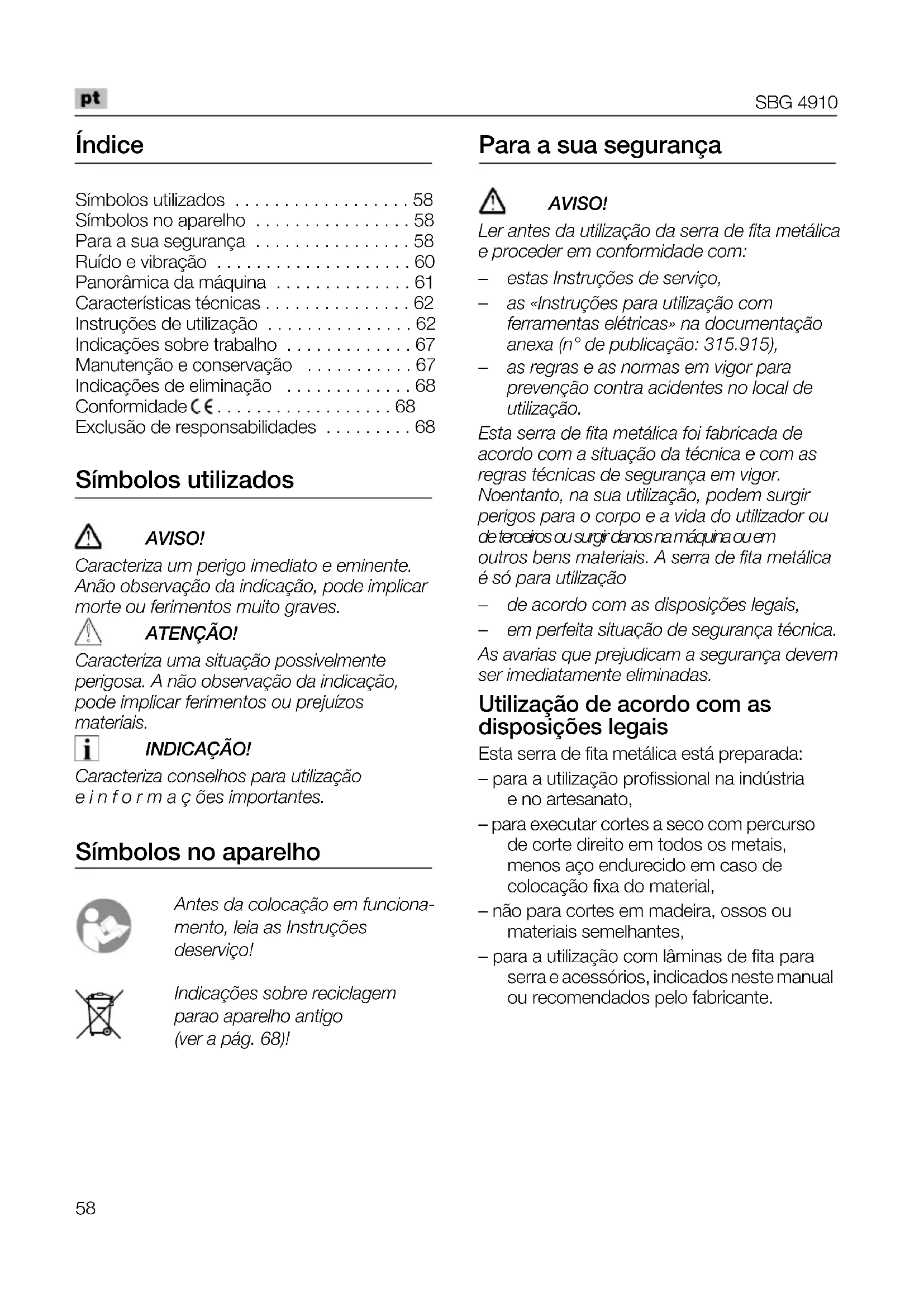 pt

SBG 4910

Índice

Símbolos utilizados . . . . . . . . . . . . . . . . . . 58
Símbolos no aparelho . . . . . . . . . . . . . . . . 58
Para a sua segurança . . . . . . . . . . . . . . . . 58
Ruído e vibração . . . . . . . . . . . . . . . . . . . . 60
Panorâmica da máquina . . . . . . . . . . . . . . 61
Características técnicas . . . . . . . . . . . . . . . 62
Instruções de utilização . . . . . . . . . . . . . . . 62
Indicações sobre trabalho . . . . . . . . . . . . . 67
Manutenção e conservação . . . . . . . . . . . 67
Indicações de eliminação . . . . . . . . . . . . . 68
Conformidade CE . . . . . . . . . . . . . . . . . . 68
Exclusão de responsabilidades . . . . . . . . . 68

Símbolos utilizados

AVISO!
Caracteriza um perigo imediato e eminente. Anão observação da indicação, pode implicar morte ou ferimentos muito graves.

ATENÇÃO!
Caracteriza uma situação possivelmente perigosa. A não observação da indicação, pode implicar ferimentos ou prejuízos materiais.

INDICAÇÃO!
Caracteriza conselhos para utilização e i n f o r m a ç ões importantes.

Símbolos no aparelho

Antes da colocação em funcionamento, leia as Instruções deserviço!

Indicações sobre reciclagem parao aparelho antigo (ver a pág. 68)!

Para a sua segurança

AVISO!
Ler antes da utilização da serra de fita metálica e proceder em conformidade com:
– estas Instruções de serviço,
– as «Instruções para utilização com ferramentas elétricas» na documentação anexa (n° de publicação: 315.915),
– as regras e as normas em vigor para prevenção contra acidentes no local de utilização.
Esta serra de fita metálica foi fabricada de acordo com a situação da técnica e com as regras técnicas de segurança em vigor. Noentanto, na sua utilização, podem surgir perigos para o corpo e a vida do utilizador ou de terceiros ou surgir danos na máquina ou em outros bens materiais. A serra de fita metálica é só para utilização
– de acordo com as disposições legais,
– em perfeita situação de segurança técnica.
As avarias que prejudicam a segurança devem ser imediatamente eliminadas.

Utilização de acordo com as disposições legais
Esta serra de fita metálica está preparada:
– para a utilização profissional na indústria e no artesanato,
– para executar cortes a seco com percurso de corte direito em todos os metais, menos aço endurecido em caso de colocação fixa do material,
– não para cortes em madeira, ossos ou materiais semelhantes,
– para a utilização com lâminas de fita para serra e acessórios, indicados neste manual ou recomendados pelo fabricante.

58